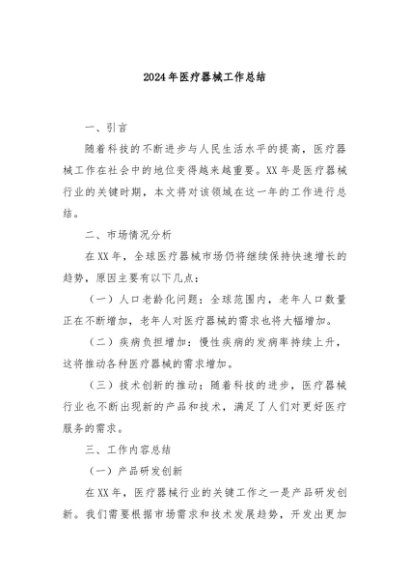 2024年医疗器械工作总结

一、引言

随着科技的不断进步与人民生活水平的提高，医疗器械工作在社会中的地位变得越来越重要。XX年是医疗器械行业的关键时期，本文将对该领域在这一年的工作进行总结。

二、市场情况分析

在XX年，全球医疗器械市场仍将继续保持快速增长的趋势，原因主要有以下几点：

（一）人口老龄化问题：全球范围内，老年人口数量正在不断增加，老年人对医疗器械的需求也将大幅增加。

（二）疾病负担增加：慢性疾病的发病率持续上升，这将推动各种医疗器械的需求增加。

（三）技术创新的推动：随着科技的进步，医疗器械行业也不断出现新的产品和技术，满足了人们对更好医疗服务的需求。

三、工作内容总结

（一）产品研发创新

在XX年，医疗器械行业的关键工作之一是产品研发创新。我们需要根据市场需求和技术发展趋势，开发出更加